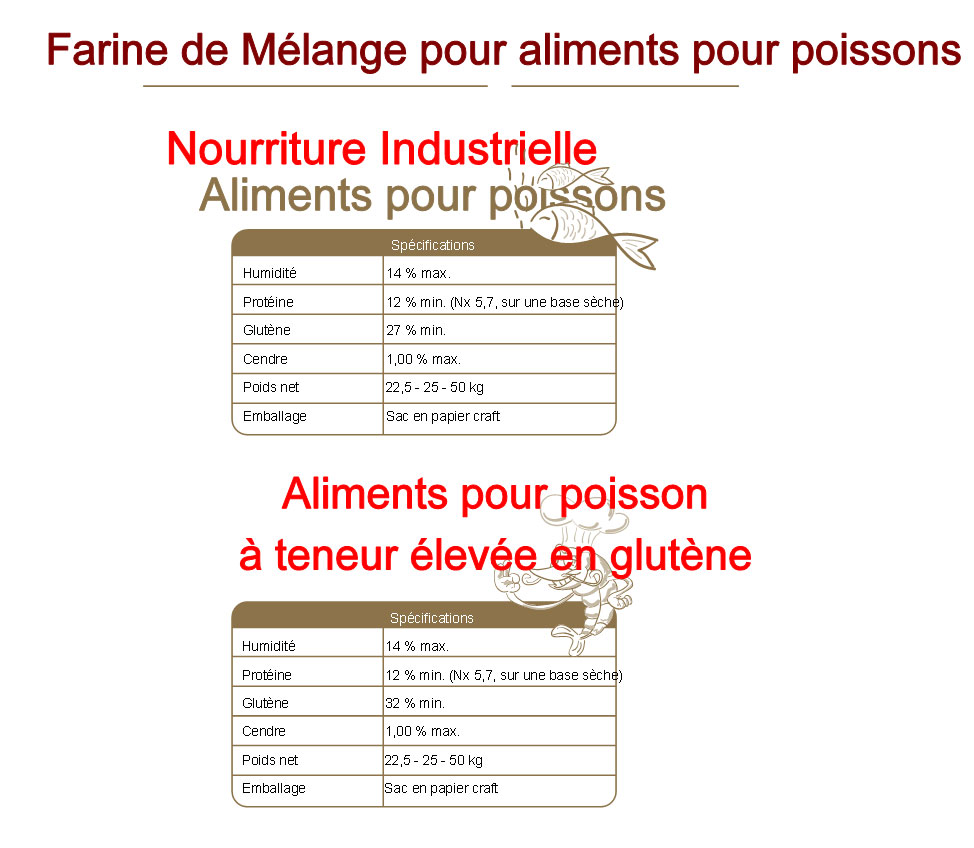 Farine de Mélange pour aliments pour poissons

Nourriture Industrielle
Aliments pour poissons

| Spécifications | |
|---|---|
| Humidité | 14 % max. |
| Protéine | 12 % min. (Nx 5,7, sur une base sèche) |
| Glutène | 27 % min. |
| Cendre | 1,00 % max. |
| Poids net | 22,5 - 25 - 50 kg |
| Emballage | Sac en papier craft |

Aliments pour poisson
à teneur élevée en glutène

| Spécifications | |
|---|---|
| Humidité | 14 % max. |
| Protéine | 12 % min. (Nx 5,7, sur une base sèche) |
| Glutène | 32 % min. |
| Cendre | 1,00 % max. |
| Poids net | 22,5 - 25 - 50 kg |
| Emballage | Sac en papier craft |